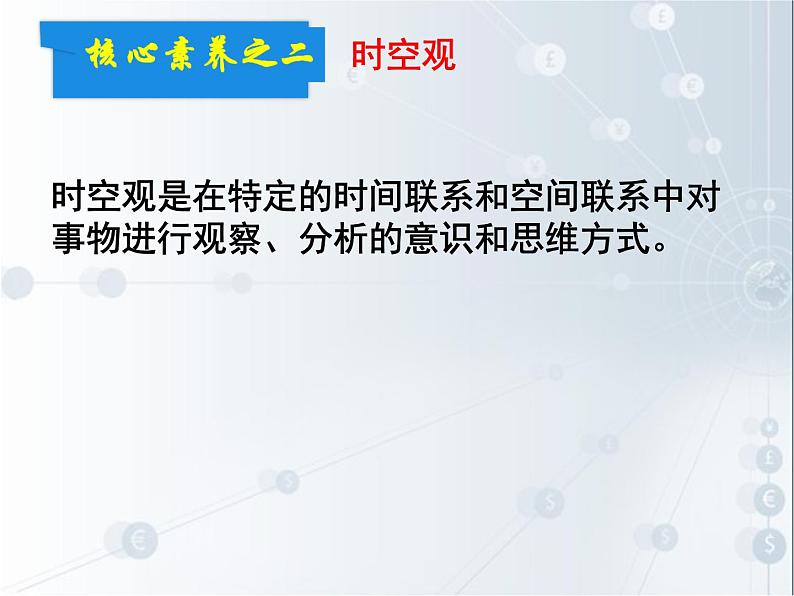 核心素养之二 时空观

时空观是在特定的时间联系和空间联系中对事物进行观察、分析的意识和思维方式。